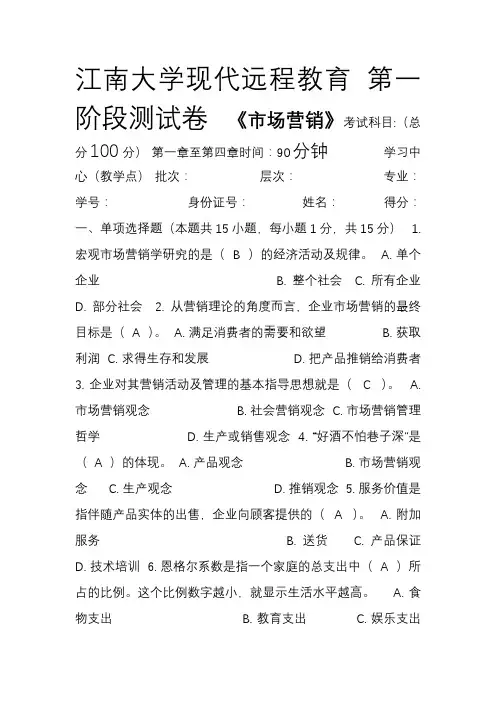 江南大学现代远程教育 第一阶段测试卷 《市场营销》考试科目:（总分100分） 第一章至第四章时间：90分钟 学习中心（教学点） 批次： 层次： 专业： 学号： 身份证号： 姓名： 得分：

一、单项选择题（本题共15小题，每小题1分，共15分） 1. 宏观市场营销学研究的是（ B ）的经济活动及规律。 A. 单个企业 B. 整个社会 C. 所有企业 D. 部分社会 2. 从营销理论的角度而言，企业市场营销的最终目标是（ A ）。 A. 满足消费者的需要和欲望 B. 获取利润 C. 求得生存和发展 D. 把产品推销给消费者 3. 企业对其营销活动及管理的基本指导思想就是（ C ）。 A. 市场营销观念 B. 社会营销观念 C. 市场营销管理哲学 D. 生产或销售观念 4. “好酒不怕巷子深”是（ A ）的体现。 A. 产品观念 B. 市场营销观念 C. 生产观念 D. 推销观念 5. 服务价值是指伴随产品实体的出售，企业向顾客提供的（ A ）。 A. 附加服务 B. 送货 C. 产品保证 D. 技术培训 6. 恩格尔系数是指一个家庭的总支出中（ A ）所占的比例。这个比例数字越小，就显示生活水平越高。 A. 食物支出 B. 教育支出 C. 娱乐支出